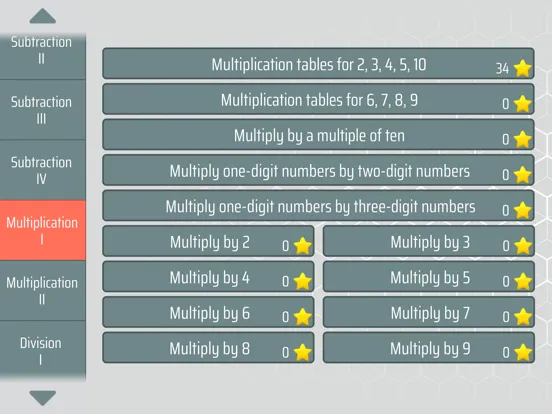 Subtraction
II

Subtraction
III

Subtraction
IV

Multiplication
I

Multiplication
II

Division
I

Multiplication tables for 2, 3, 4, 5, 10 34

Multiplication tables for 6, 7, 8, 9 0

Multiply by a multiple of ten 0

Multiply one-digit numbers by two-digit numbers 0

Multiply one-digit numbers by three-digit numbers 0

Multiply by 2 0

Multiply by 3 0

Multiply by 4 0

Multiply by 5 0

Multiply by 6 0

Multiply by 7 0

Multiply by 8 0

Multiply by 9 0